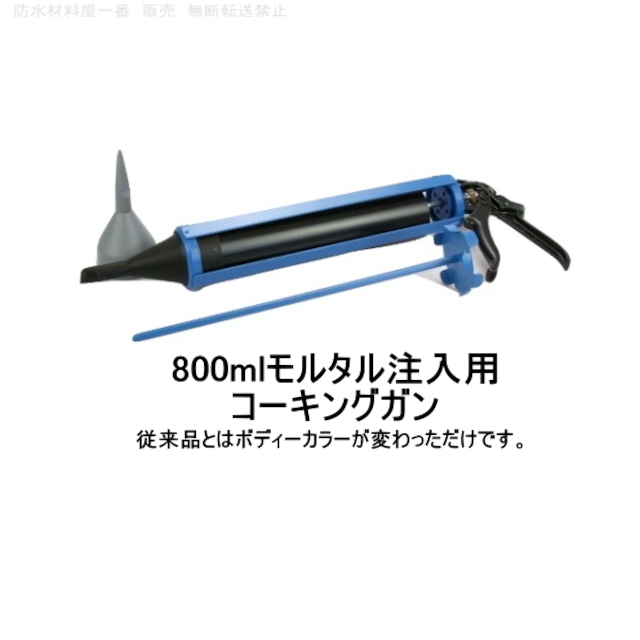 防水材料屋一番　販売　無断転送禁止

800mlモルタル注入用
コーキングガン

従来品とはボディーカラーが変わっただけです。